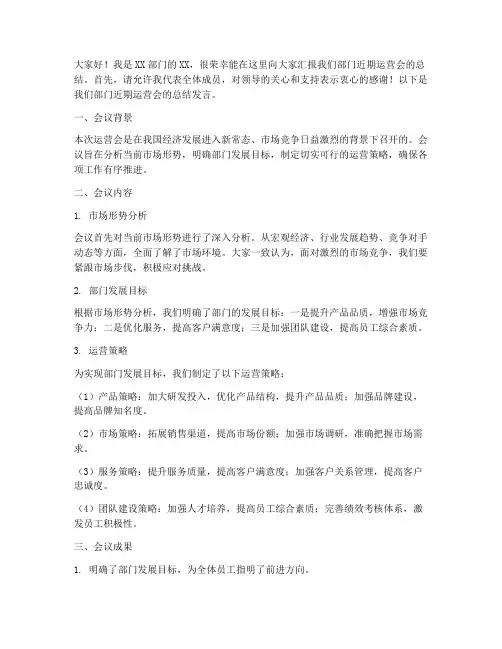 大家好！我是XX部门的XX，很荣幸能在这里向大家汇报我们部门近期运营会的总结。首先，请允许我代表全体成员，对领导的关心和支持表示衷心的感谢！以下是我们部门近期运营会的总结发言。

一、会议背景

本次运营会是在我国经济发展进入新常态、市场竞争日益激烈的背景下召开的。会议旨在分析当前市场形势，明确部门发展目标，制定切实可行的运营策略，确保各项工作有序推进。

二、会议内容

1. 市场形势分析

会议首先对当前市场形势进行了深入分析。从宏观经济、行业发展趋势、竞争对手动态等方面，全面了解了市场环境。大家一致认为，面对激烈的市场竞争，我们要紧跟市场步伐，积极应对挑战。

2. 部门发展目标

根据市场形势分析，我们明确了部门的发展目标：一是提升产品品质，增强市场竞争力；二是优化服务，提高客户满意度；三是加强团队建设，提高员工综合素质。

3. 运营策略

为实现部门发展目标，我们制定了以下运营策略：

（1）产品策略：加大研发投入，优化产品结构，提升产品品质；加强品牌建设，提高品牌知名度。

（2）市场策略：拓展销售渠道，提高市场份额；加强市场调研，准确把握市场需求。

（3）服务策略：提升服务质量，提高客户满意度；加强客户关系管理，提高客户忠诚度。

（4）团队建设策略：加强人才培养，提高员工综合素质；完善绩效考核体系，激发员工积极性。

三、会议成果

1. 明确了部门发展目标，为全体员工指明了前进方向。